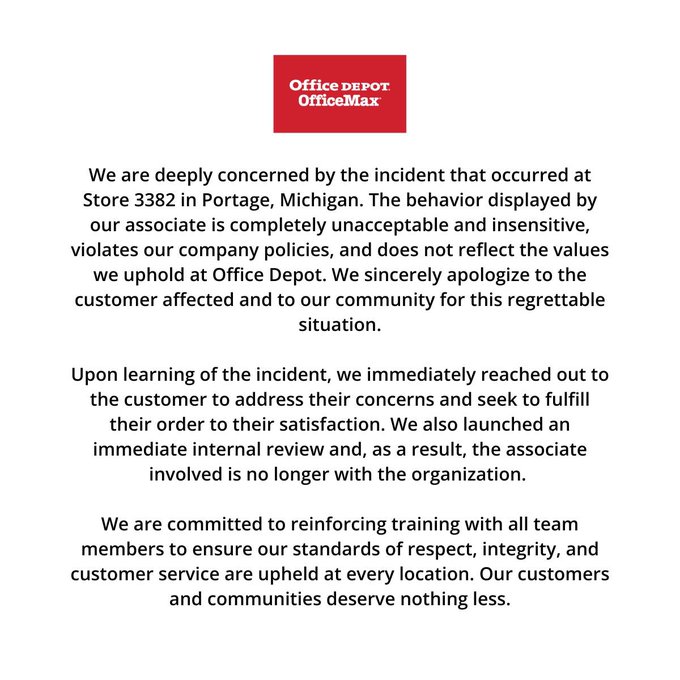 Office DEPOT
OfficeMax

We are deeply concerned by the incident that occurred at Store 3382 in Portage, Michigan. The behavior displayed by our associate is completely unacceptable and insensitive, violates our company policies, and does not reflect the values we uphold at Office Depot. We sincerely apologize to the customer affected and to our community for this regrettable situation.

Upon learning of the incident, we immediately reached out to the customer to address their concerns and seek to fulfill their order to their satisfaction. We also launched an immediate internal review and, as a result, the associate involved is no longer with the organization.

We are committed to reinforcing training with all team members to ensure our standards of respect, integrity, and customer service are upheld at every location. Our customers and communities deserve nothing less.